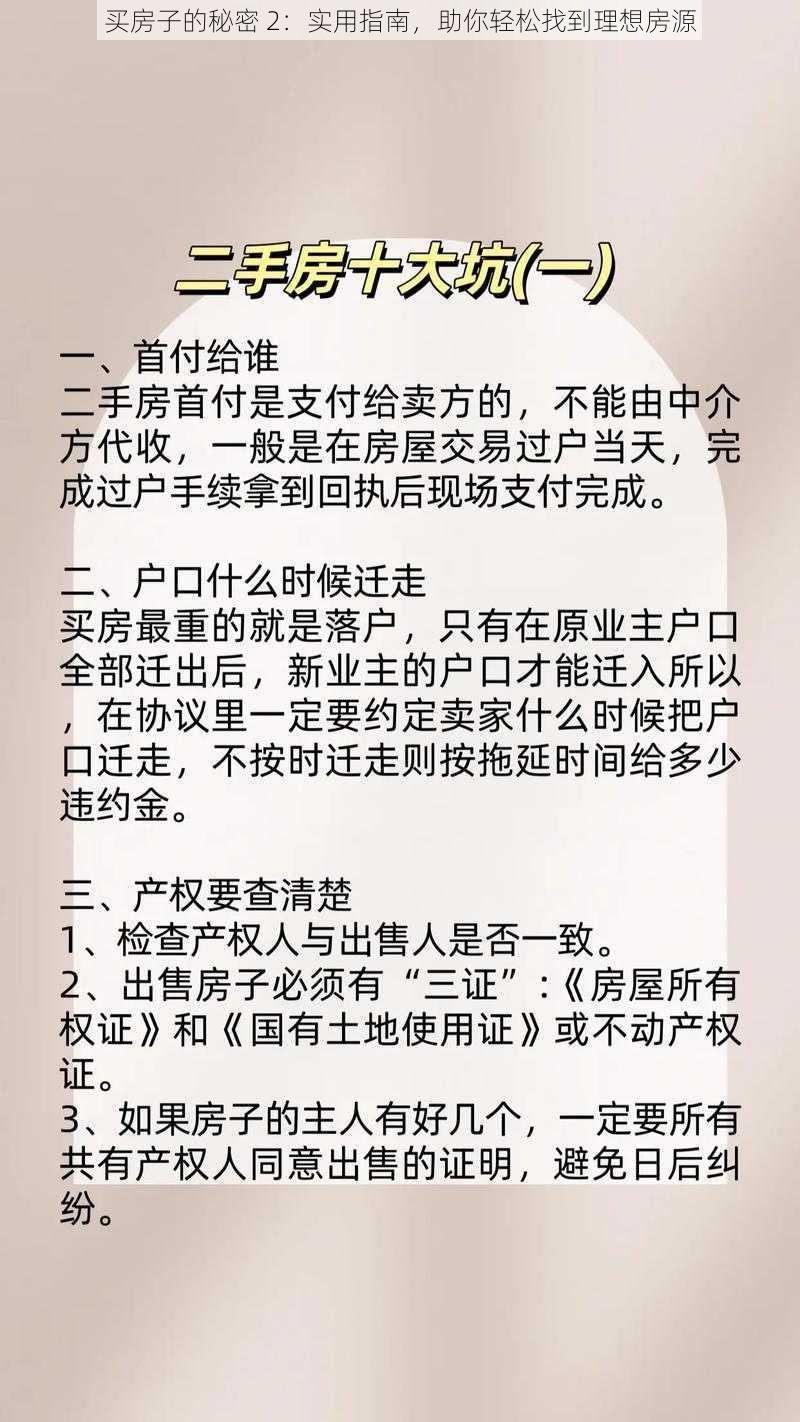 买房子的秘密 2：实用指南，助你轻松找到理想房源

二手房十大坑(一)

一、首付给谁
二手房首付是支付给卖方的，不能由中介方代收，一般是在房屋交易过户当天，完成过户手续拿到回执后现场支付完成。

二、户口什么时候迁走
买房最重的就是落户，只有在原业主户口全部迁出后，新业主的户口才能迁入所以，在协议里一定要约定卖家什么时候把户口迁走，不按时迁走则按拖延时间给多少违约金。

三、产权要查清楚
1、检查产权人与出售人是否一致。
2、出售房子必须有“三证”:《房屋所有权证》和《国有土地使用证》或不动产权证。
3、如果房子的主人有好几个，一定要所有共有产权人同意出售的证明，避免日后纠纷。